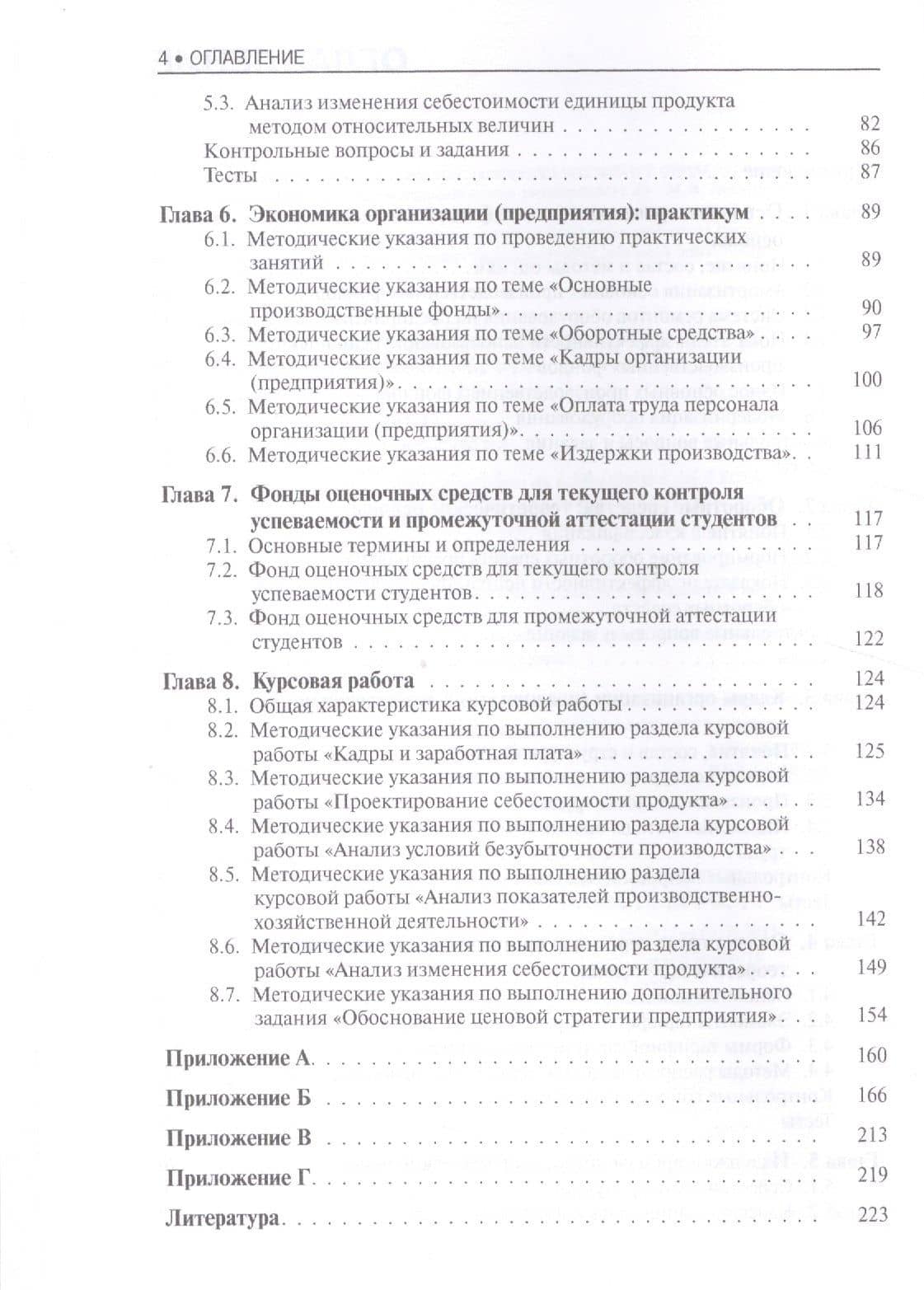 4 • ОГЛАВЛЕНИЕ

5.3. Анализ изменения себестоимости единицы продукта методом относительных величин 82
Контрольные вопросы и задания 86
Тесты 87

Глава 6. Экономика организации (предприятия): практикум 89
6.1. Методические указания по проведению практических занятий 89
6.2. Методические указания по теме «Основные производственные фонды» 90
6.3. Методические указания по теме «Оборотные средства» 97
6.4. Методические указания по теме «Кадры организации (предприятия)» 100
6.5. Методические указания по теме «Оплата труда персонала организации (предприятия)» 106
6.6. Методические указания по теме «Издержки производства» 111

Глава 7. Фонды оценочных средств для текущего контроля успеваемости и промежуточной аттестации студентов 117
7.1. Основные термины и определения 117
7.2. Фонд оценочных средств для текущего контроля успеваемости студентов 118
7.3. Фонд оценочных средств для промежуточной аттестации студентов 122

Глава 8. Курсовая работа 124
8.1. Общая характеристика курсовой работы 124
8.2. Методические указания по выполнению раздела курсовой работы «Кадры и заработная плата» 125
8.3. Методические указания по выполнению раздела курсовой работы «Проектирование себестоимости продукта» 134
8.4. Методические указания по выполнению раздела курсовой работы «Анализ условий безубыточности производства» 138
8.5. Методические указания по выполнению раздела курсовой работы «Анализ показателей производственно-хозяйственной деятельности» 142
8.6. Методические указания по выполнению раздела курсовой работы «Анализ изменения себестоимости продукта» 149
8.7. Методические указания по выполнению дополнительного задания «Обоснование ценовой стратегии предприятия» 154

Приложение А 160

Приложение Б 166

Приложение В 213

Приложение Г 219

Литература 223